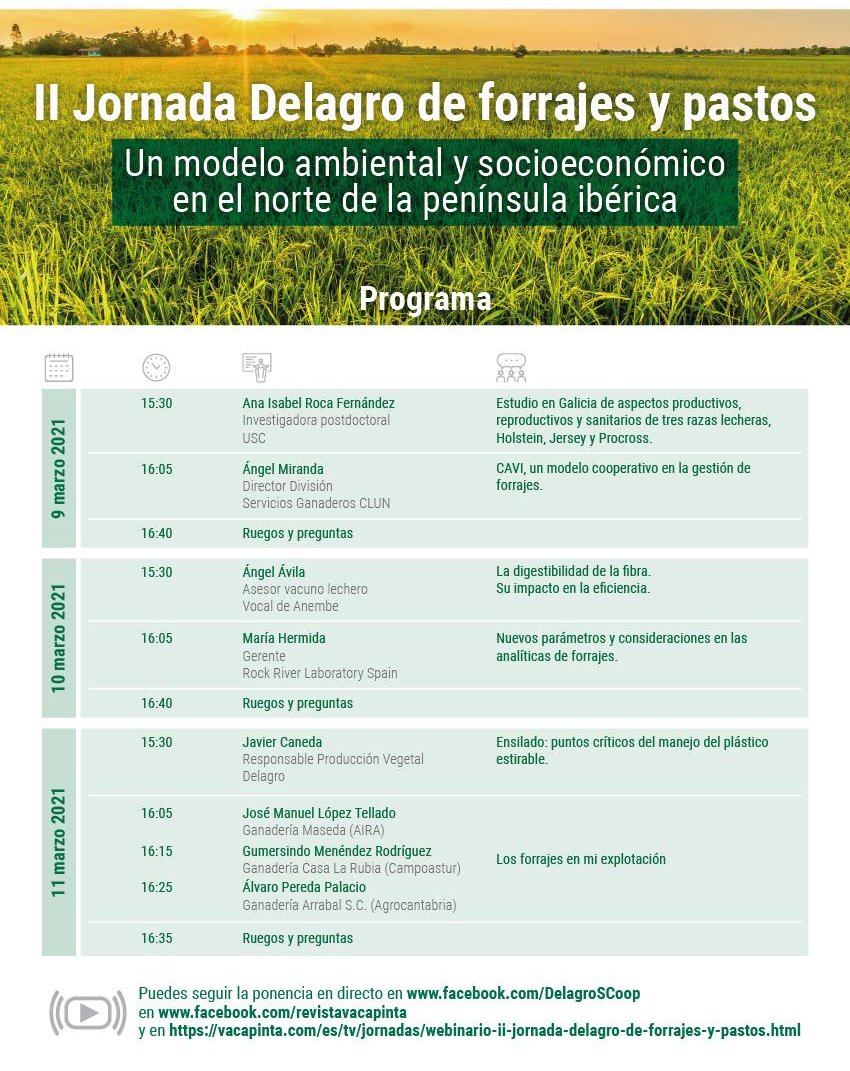 II Jornada Delagro de forrajes y pastos

Un modelo ambiental y socioeconómico en el norte de la península ibérica

Programa

9 marzo 2021

15:30
Ana Isabel Roca Fernández
Investigadora postdoctoral
USC
Estudio en Galicia de aspectos productivos, reproductivos y sanitarios de tres razas lecheras, Holstein, Jersey y Procross.

16:05
Ángel Miranda
Director División
Servicios Ganaderos CLUN
CAVI, un modelo cooperativo en la gestión de forrajes.

16:40
Ruegos y preguntas

10 marzo 2021

15:30
Ángel Ávila
Asesor vacuno lechero
Vocal de Anembe
La digestibilidad de la fibra.
Su impacto en la eficiencia.

16:05
María Hermida
Gerente
Rock River Laboratory Spain
Nuevos parámetros y consideraciones en las analíticas de forrajes.

16:40
Ruegos y preguntas

11 marzo 2021

15:30
Javier Caneda
Responsable Producción Vegetal
Delagro
Ensilado: puntos críticos del manejo del plástico estirable.

16:05
José Manuel López Tellado
Ganadería Maseda (AIRA)
16:15
Gumersindo Menéndez Rodríguez
Ganadería Casa La Rubia (Campoastur)
16:25
Álvaro Pereda Palacio
Ganadería Arrabal S.C. (Agrocantabria)
Los forrajes en mi explotación

16:35
Ruegos y preguntas

Puedes seguir la ponencia en directo en www.facebook.com/DelagroSCoop
en www.facebook.com/revistavacapinta
y en https://vacapinta.com/es/tv/jornadas/webinario-ii-jornada-delagro-de-forrajes-y-pastos.html